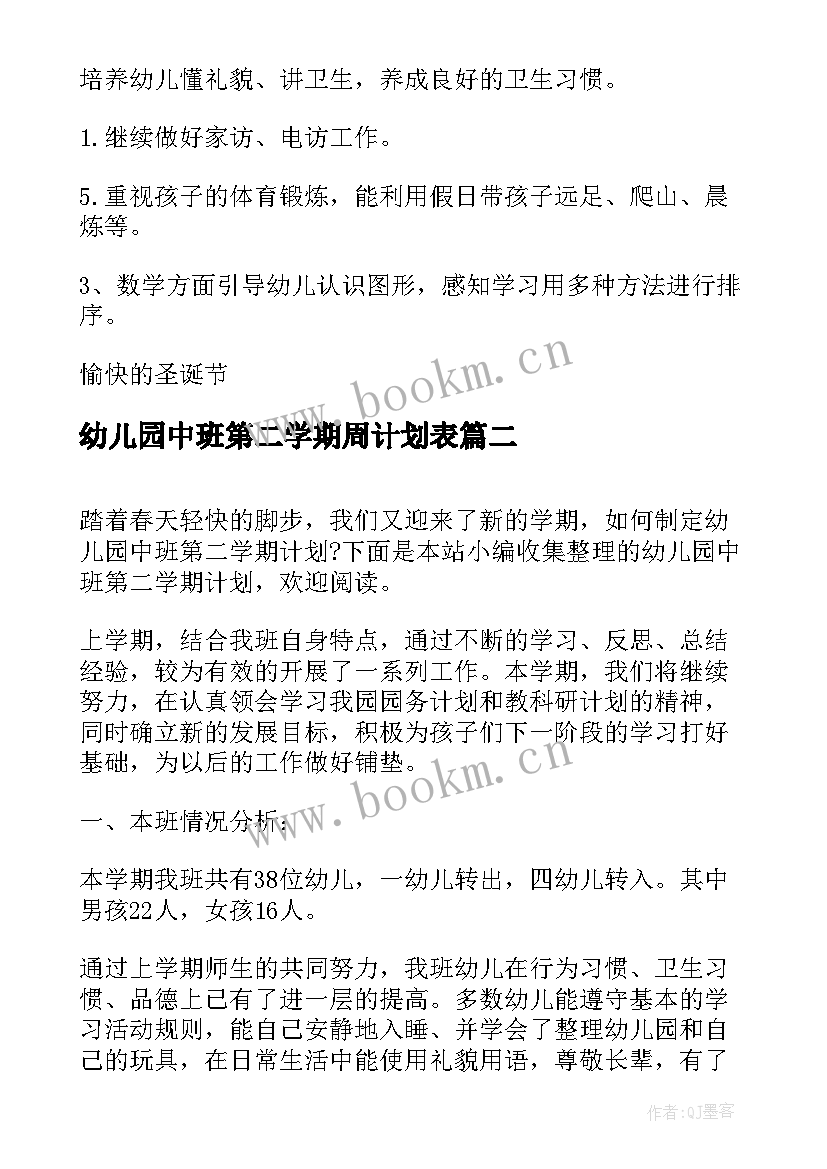 培养幼儿懂礼貌、讲卫生，养成良好的卫生习惯。

1.继续做好家访、电访工作。

5.重视孩子的体育锻炼，能利用假日带孩子远足、爬山、晨炼等。

3、数学方面引导幼儿认识图形，感知学习用多种方法进行排序。

愉快的圣诞节

www.bookm.cn

幼儿园中班第二学期周计划表篇二

踏着春天轻快的脚步，我们又迎来了新的学期，如何制定幼儿园中班第二学期计划?下面是本站小编收集整理的幼儿园中班第二学期计划，欢迎阅读。

上学期，结合我班自身特点，通过不断的学习、反思、总结经验，较为有效的开展了一系列工作。本学期，我们将继续努力，在认真领会学习我园园务计划和教科研计划的精神，同时确立新的发展目标，积极为孩子们下一阶段的学习打好基础，为以后的工作做好铺垫。

www.bookm.cn

一、本班情况分析：

本学期我班共有38位幼儿，一幼儿转出，四幼儿转入。其中男孩22人，女孩16人。

通过上学期师生的共同努力，我班幼儿在行为习惯、卫生习惯、品德上已有了进一层的提高。多数幼儿能遵守基本的学习活动规则，能自己安静地入睡、并学会了整理幼儿园和自己的玩具，在日常生活中能使用礼貌用语，尊敬长辈，有了

作者:QJ墨客